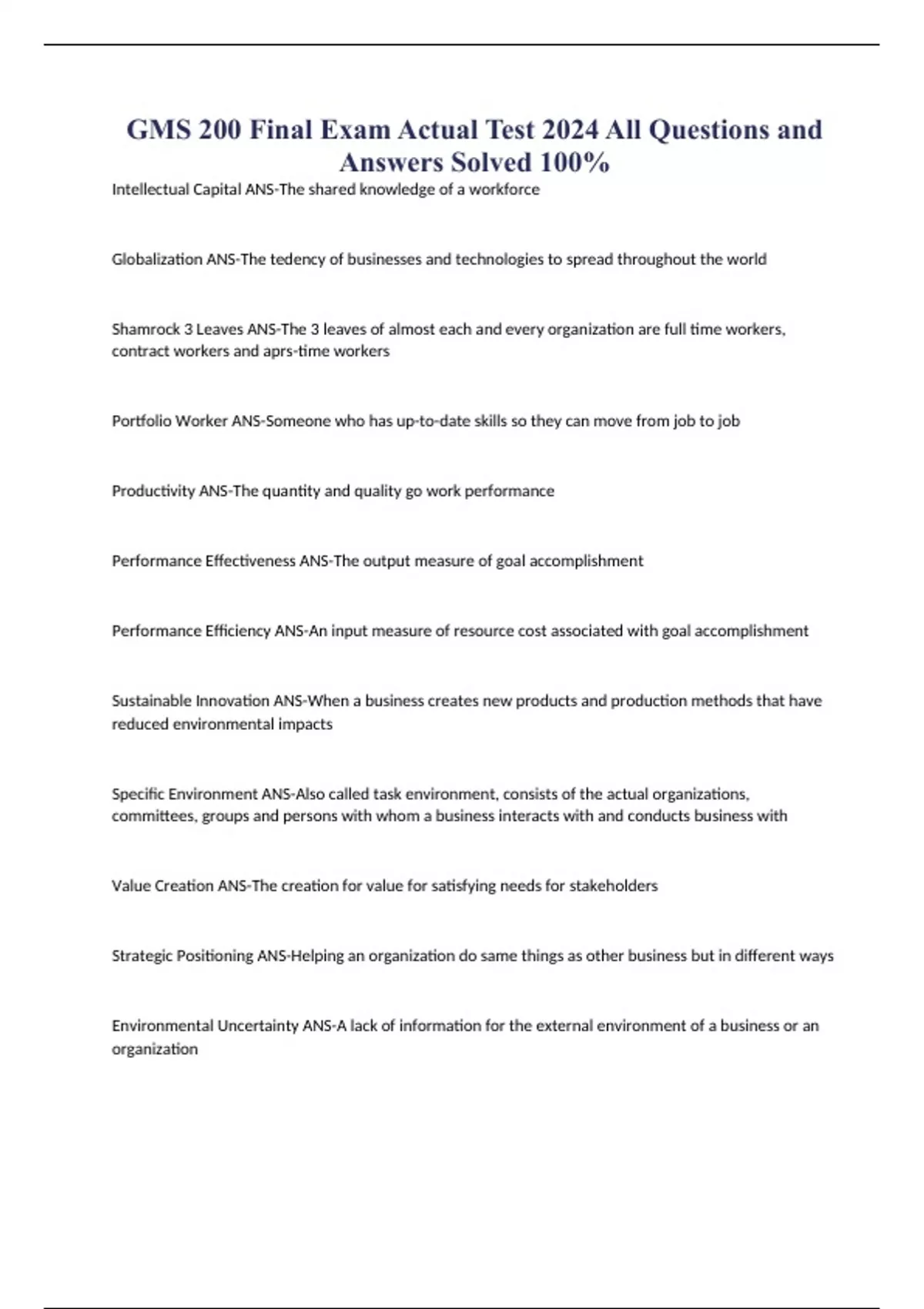 GMS 200 Final Exam Actual Test 2024 All Questions and Answers Solved 100%

Intellectual Capital ANS-The shared knowledge of a workforce

Globalization ANS-The tedency of businesses and technologies to spread throughout the world

Shamrock 3 Leaves ANS-The 3 leaves of almost each and every organization are full time workers, contract workers and aprs-time workers

Portfolio Worker ANS-Someone who has up-to-date skills so they can move from job to job

Productivity ANS-The quantity and quality go work performance

Performance Effectiveness ANS-The output measure of goal accomplishment

Performance Efficiency ANS-An input measure of resource cost associated with goal accomplishment

Sustainable Innovation ANS-When a business creates new products and production methods that have reduced environmental impacts

Specific Environment ANS-Also called task environment, consists of the actual organizations, committees, groups and persons with whom a business interacts with and conducts business with

Value Creation ANS-The creation for value for satisfying needs for stakeholders

Strategic Positioning ANS-Helping an organization do same things as other business but in different ways

Environmental Uncertainty ANS-A lack of information for the external environment of a business or an organization